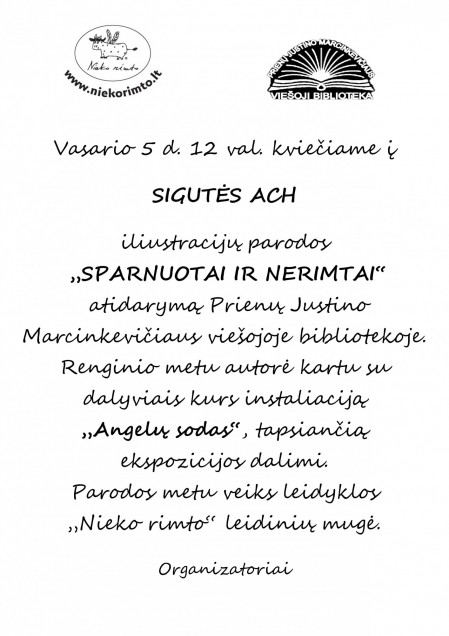 Nieko rimto
www.niekorimto.lt

PRIENŲ JUSTINO MARCINKEVIČIAUS
VIEŠOJI BIBLIOTEKA

Vasario 5 d. 12 val. kviečiame į

SIGUTĖS ACH

iliustracijų parodos
„SPARNUOTAI IR NERIMTAI“
atidarymą Prienų Justino Marcinkevičiaus viešojoje bibliotekoje.
Renginio metu autorė kartu su dalyviais kurs instaliaciją „Angelų sodas“, tapsiančią ekspozicijos dalimi.
Parodos metu veiks leidyklos „Nieko rimto“ leidinių mugė.

Organizatoriai